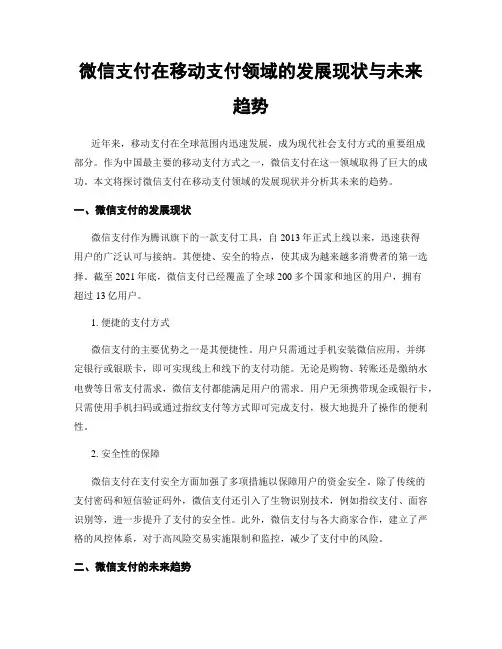 微信支付在移动支付领域的发展现状与未来趋势

近年来，移动支付在全球范围内迅速发展，成为现代社会支付方式的重要组成部分。作为中国最主要的移动支付方式之一，微信支付在这一领域取得了巨大的成功。本文将探讨微信支付在移动支付领域的发展现状并分析其未来的趋势。

一、微信支付的发展现状

微信支付作为腾讯旗下的一款支付工具，自 2013 年正式上线以来，迅速获得用户的广泛认可与接纳。其便捷、安全的特点，使其成为越来越多消费者的第一选择。截至 2021 年底，微信支付已经覆盖了全球 200 多个国家和地区的用户，拥有超过 13 亿用户。

1. 便捷的支付方式

微信支付的主要优势之一是其便捷性。用户只需通过手机安装微信应用，并绑定银行或银联卡，即可实现线上和线下的支付功能。无论是购物、转账还是缴纳水电费等日常支付需求，微信支付都能满足用户的需求。用户无须携带现金或银行卡，只需使用手机扫码或通过指纹支付等方式即可完成支付，极大地提升了操作的便利性。

2. 安全性的保障

微信支付在支付安全方面加强了多项措施以保障用户的资金安全。除了传统的支付密码和短信验证码外，微信支付还引入了生物识别技术，例如指纹支付、面容识别等，进一步提升了支付的安全性。此外，微信支付与各大商家合作，建立了严格的风控体系，对于高风险交易实施限制和监控，减少了支付中的风险。

二、微信支付的未来趋势